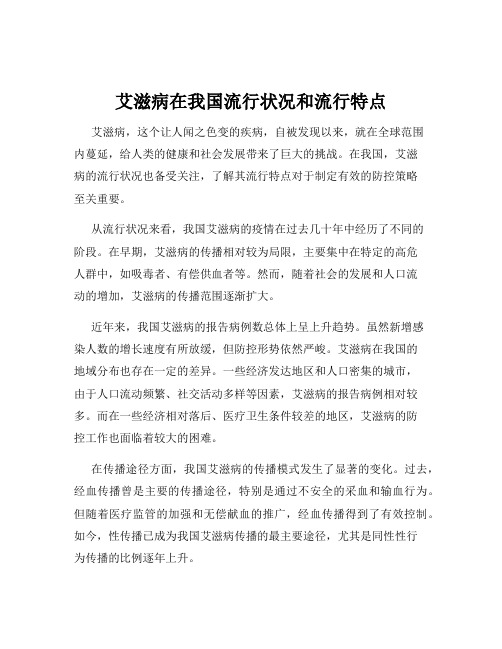 艾滋病在我国流行状况和流行特点

艾滋病，这个让人闻之色变的疾病，自被发现以来，就在全球范围内蔓延，给人类的健康和社会发展带来了巨大的挑战。在我国，艾滋病的流行状况也备受关注，了解其流行特点对于制定有效的防控策略至关重要。

从流行状况来看，我国艾滋病的疫情在过去几十年中经历了不同的阶段。在早期，艾滋病的传播相对较为局限，主要集中在特定的高危人群中，如吸毒者、有偿供血者等。然而，随着社会的发展和人口流动的增加，艾滋病的传播范围逐渐扩大。

近年来，我国艾滋病的报告病例数总体上呈上升趋势。虽然新增感染人数的增长速度有所放缓，但防控形势依然严峻。艾滋病在我国的地域分布也存在一定的差异。一些经济发达地区和人口密集的城市，由于人口流动频繁、社交活动多样等因素，艾滋病的报告病例相对较多。而在一些经济相对落后、医疗卫生条件较差的地区，艾滋病的防控工作也面临着较大的困难。

在传播途径方面，我国艾滋病的传播模式发生了显著的变化。过去，经血传播曾是主要的传播途径，特别是通过不安全的采血和输血行为。但随着医疗监管的加强和无偿献血的推广，经血传播得到了有效控制。如今，性传播已成为我国艾滋病传播的最主要途径，尤其是同性性行为传播的比例逐年上升。